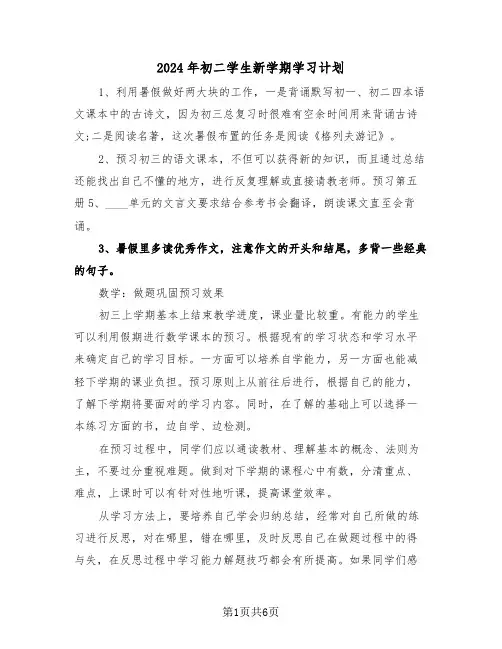 2024年初二学生新学期学习计划

1、利用暑假做好两大块的工作，一是背诵默写初一、初二四本语文课本中的古诗文，因为初三总复习时很难有空余时间用来背诵古诗文;二是阅读名著，这次暑假布置的任务是阅读《格列夫游记》。

2、预习初三的语文课本，不但可以获得新的知识，而且通过总结还能找出自己不懂的地方，进行反复理解或直接请教老师。预习第五册5、____单元的文言文要求结合参考书会翻译，朗读课文直至会背诵。

3、暑假里多读优秀作文，注意作文的开头和结尾，多背一些经典的句子。

数学：做题巩固预习效果

初三上学期基本上结束教学进度，课业量比较重。有能力的学生可以利用假期进行数学课本的预习。根据现有的学习状态和学习水平来确定自己的学习目标。一方面可以培养自学能力，另一方面也能减轻下学期的课业负担。预习原则上从前往后进行，根据自己的能力，了解下学期将要面对的学习内容。同时，在了解的基础上可以选择一本练习方面的书，边自学、边检测。

在预习过程中，同学们应以通读教材、理解基本的概念、法则为主，不要过分重视难题。做到对下学期的课程心中有数，分清重点、难点，上课时可以有针对性地听课，提高课堂效率。

从学习方法上，要培养自己学会归纳总结，经常对自己所做的练习进行反思，对在哪里，错在哪里，及时反思自己在做题过程中的得与失，在反思过程中学习能力解题技巧都会有所提高。如果同学们感

第1页共6页